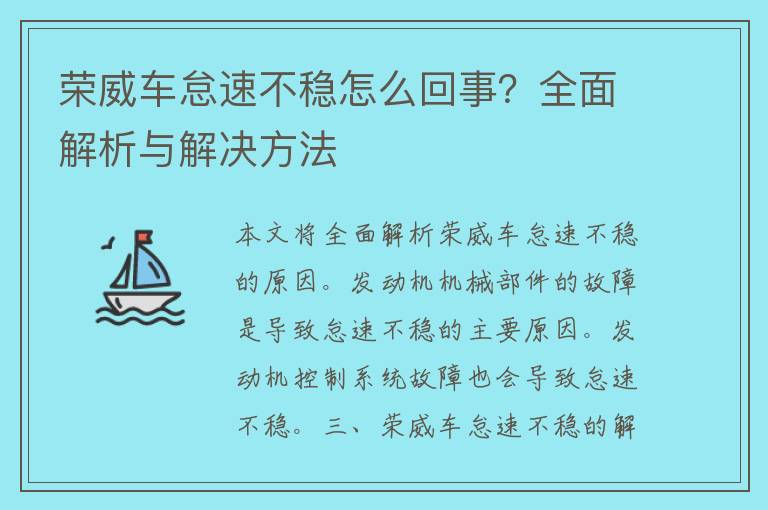 荣威车怠速不稳怎么回事？全面解析与解决方法

本文将全面解析荣威车怠速不稳的原因。发动机机械部件的故障是导致怠速不稳的主要原因。发动机控制系统故障也会导致怠速不稳。三、荣威车怠速不稳的解